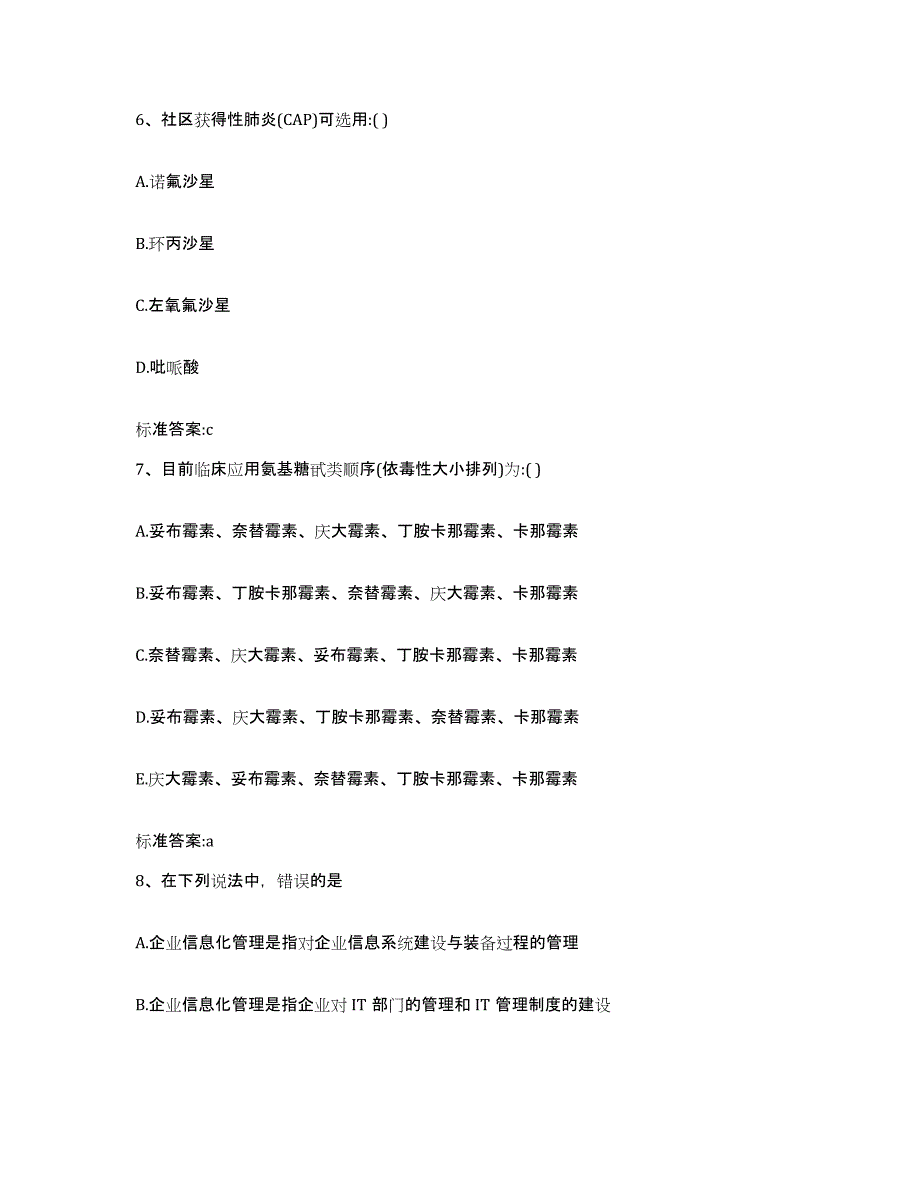 6、社区获得性肺炎(CAP)可选用:( )

A.诺氟沙星

B.环丙沙星

C.左氧氟沙星

D.吡哌酸

标准答案:c

7、目前临床应用氨基糖甙类顺序(依毒性大小排列)为:( )

A.妥布霉素、奈替霉素、庆大霉素、丁胺卡那霉素、卡那霉素

B.妥布霉素、丁胺卡那霉素、奈替霉素、庆大霉素、卡那霉素

C.奈替霉素、庆大霉素、妥布霉素、丁胺卡那霉素、卡那霉素

D.妥布霉素、庆大霉素、丁胺卡那霉素、奈替霉素、卡那霉素

E.庆大霉素、妥布霉素、奈替霉素、丁胺卡那霉素、卡那霉素

标准答案:a

8、在下列说法中，错误的是

A.企业信息化管理是指对企业信息系统建设与装备过程的管理

B.企业信息化管理是指企业对 IT 部门的管理和 IT 管理制度的建设